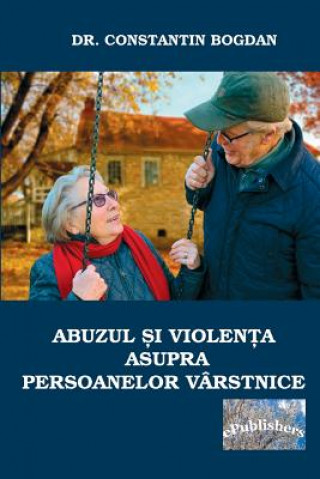 DR. CONSTANTIN BOGDAN

ABUZUL ȘI VIOLENȚA ASUPRA PERSOANELOR VÂRSTNICE

ePublishers